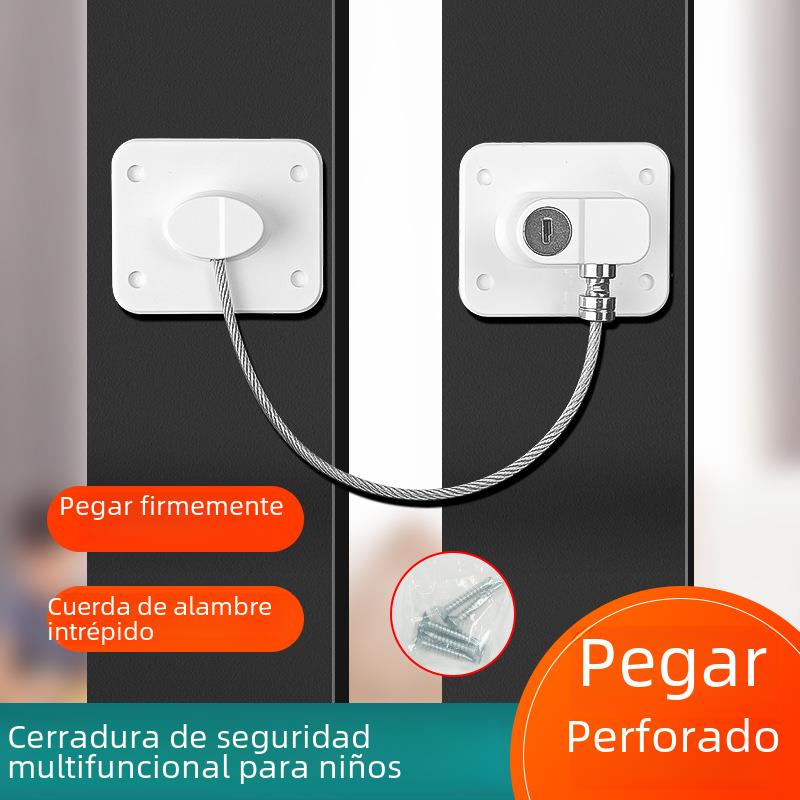 Pegar firmemente

Cuerda de alambre intrépido

Pegar
Perforado

Cerradura de seguridad multifuncional para niños